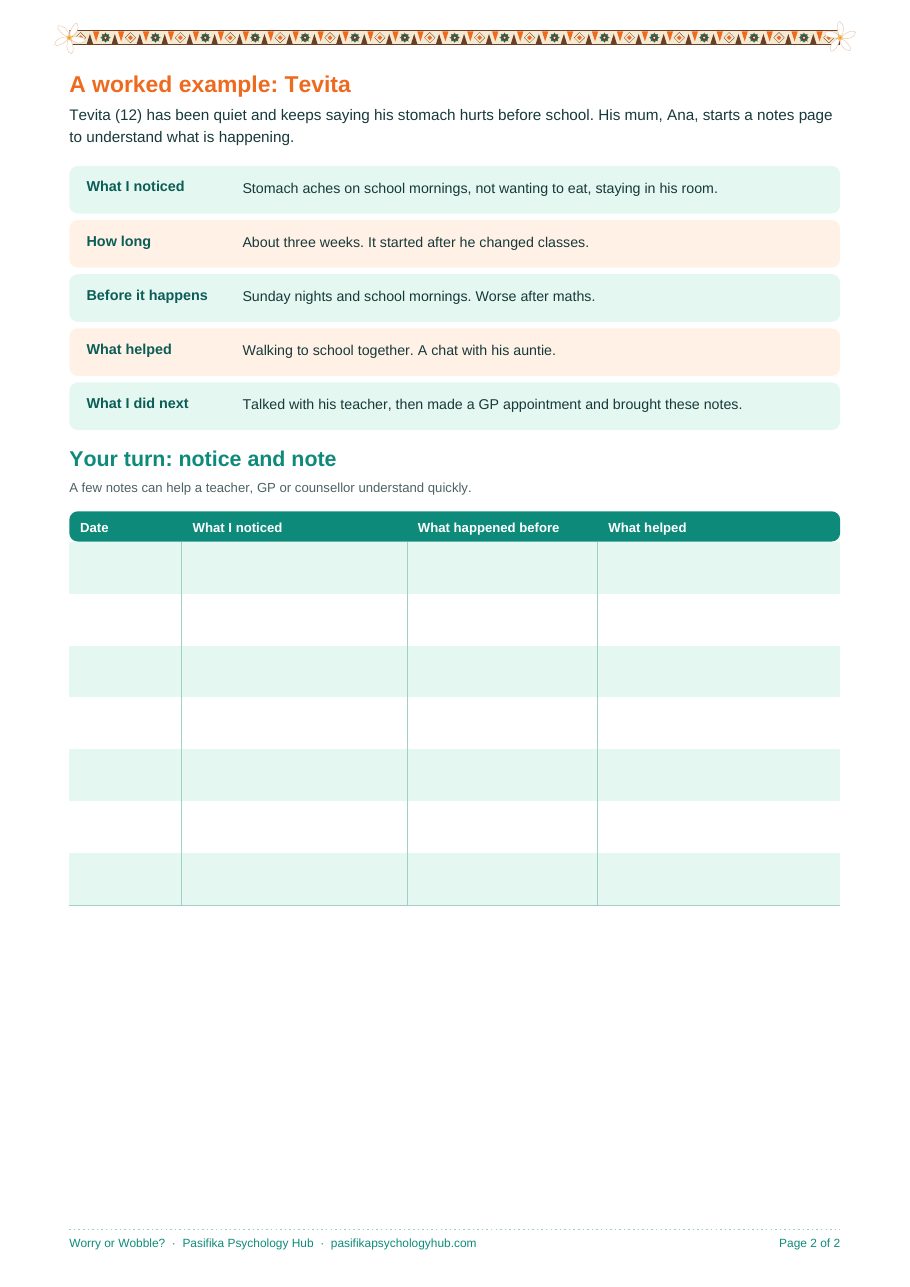 A worked example: Tevita

Tevita (12) has been quiet and keeps saying his stomach hurts before school. His mum, Ana, starts a notes page to understand what is happening.

What I noticed
Stomach aches on school mornings, not wanting to eat, staying in his room.

How long
About three weeks. It started after he changed classes.

Before it happens
Sunday nights and school mornings. Worse after maths.

What helped
Walking to school together. A chat with his auntie.

What I did next
Talked with his teacher, then made a GP appointment and brought these notes.

Your turn: notice and note

A few notes can help a teacher, GP or counsellor understand quickly.

| Date | What I noticed | What happened before | What helped |
|---|---|---|---|
| | | | |
| | | | |
| | | | |
| | | | |
| | | | |
| | | | |
| | | | |

Worry or Wobble? · Pasifika Psychology Hub · pasifikapsychologyhub.com

Page 2 of 2